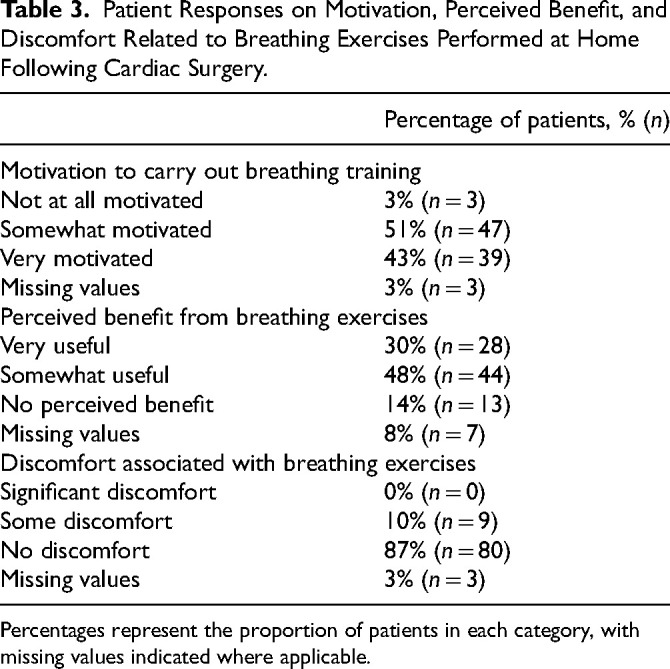 Table 3. Patient Responses on Motivation, Perceived Benefit, and Discomfort Related to Breathing Exercises Performed at Home Following Cardiac Surgery.

|  | Percentage of patients, % (n) |
|---|---|
| Motivation to carry out breathing training |  |
| Not at all motivated | 3% (n = 3) |
| Somewhat motivated | 51% (n = 47) |
| Very motivated | 43% (n = 39) |
| Missing values | 3% (n = 3) |
| Perceived benefit from breathing exercises |  |
| Very useful | 30% (n = 28) |
| Somewhat useful | 48% (n = 44) |
| No perceived benefit | 14% (n = 13) |
| Missing values | 8% (n = 7) |
| Discomfort associated with breathing exercises |  |
| Significant discomfort | 0% (n = 0) |
| Some discomfort | 10% (n = 9) |
| No discomfort | 87% (n = 80) |
| Missing values | 3% (n = 3) |

Percentages represent the proportion of patients in each category, with missing values indicated where applicable.